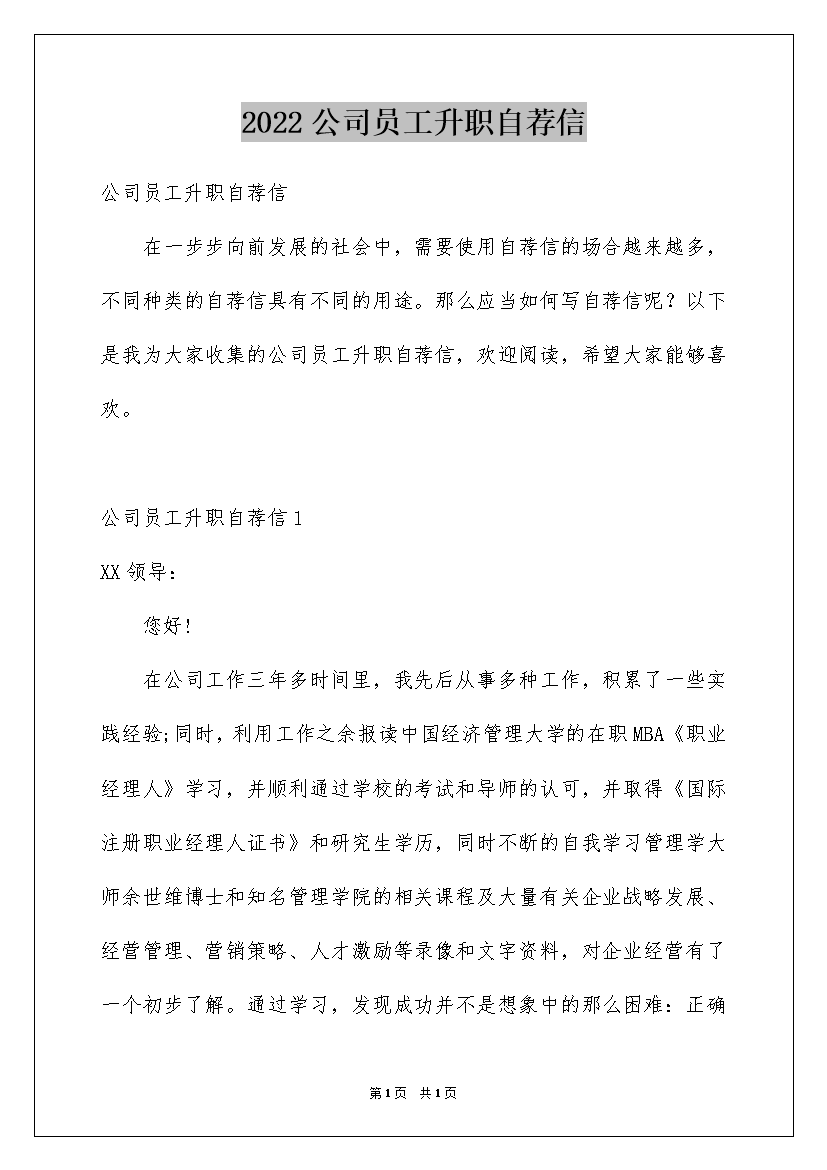 2022公司员工升职自荐信

公司员工升职自荐信

在一步步向前发展的社会中，需要使用自荐信的场合越来越多，不同种类的自荐信具有不同的用途。那么应当如何写自荐信呢？以下是我为大家收集的公司员工升职自荐信，欢迎阅读，希望大家能够喜欢。

公司员工升职自荐信1

XX领导：

您好!

在公司工作三年多时间里，我先后从事多种工作，积累了一些实践经验;同时，利用工作之余报读中国经济管理大学的在职MBA《职业经理人》学习，并顺利通过学校的考试和导师的认可，并取得《国际注册职业经理人证书》和研究生学历，同时不断的自我学习管理学大师余世维博士和知名管理学院的相关课程及大量有关企业战略发展、经营管理、营销策略、人才激励等录像和文字资料，对企业经营有了一个初步了解。通过学习，发现成功并不是想象中的那么困难：正确

第1页 共1页